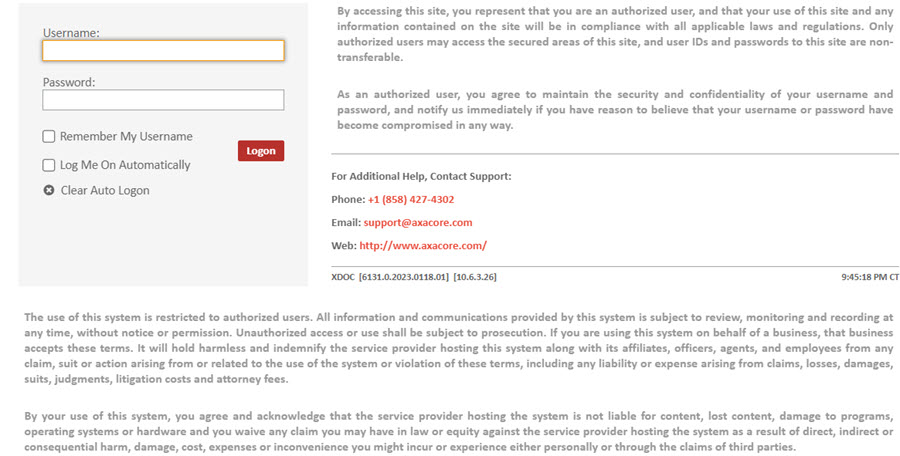 Username:

Password:

Remember My Username

Log Me On Automatically

Clear Auto Logon

Logon

By accessing this site, you represent that you are an authorized user, and that your use of this site and any information contained on the site will be in compliance with all applicable laws and regulations. Only authorized users may access the secured areas of this site, and user IDs and passwords to this site are non-transferable.

As an authorized user, you agree to maintain the security and confidentiality of your username and password, and notify us immediately if you have reason to believe that your username or password have become compromised in any way.

For Additional Help, Contact Support:

Phone: +1 (858) 427-4302

Email: support@axacore.com

Web: http://www.axacore.com/

XDOC [6131.0.2023.0118.01] [10.6.3.26]

9:45:18 PM CT

The use of this system is restricted to authorized users. All information and communications provided by this system is subject to review, monitoring and recording at any time, without notice or permission. Unauthorized access or use shall be subject to prosecution. If you are using this system on behalf of a business, that business accepts these terms. It will hold harmless and indemnify the service provider hosting this system along with its affiliates, officers, agents, and employees from any claim, suit or action arising from or related to the use of the system or violation of these terms, including any liability or expense arising from claims, losses, damages, suits, judgments, litigation costs and attorney fees.

By your use of this system, you agree and acknowledge that the service provider hosting the system is not liable for content, lost content, damage to programs, operating systems or hardware and you waive any claim you may have in law or equity against the service provider hosting the system as a result of direct, indirect or consequential harm, damage, cost, expenses or inconvenience you might incur or experience either personally or through the claims of third parties.